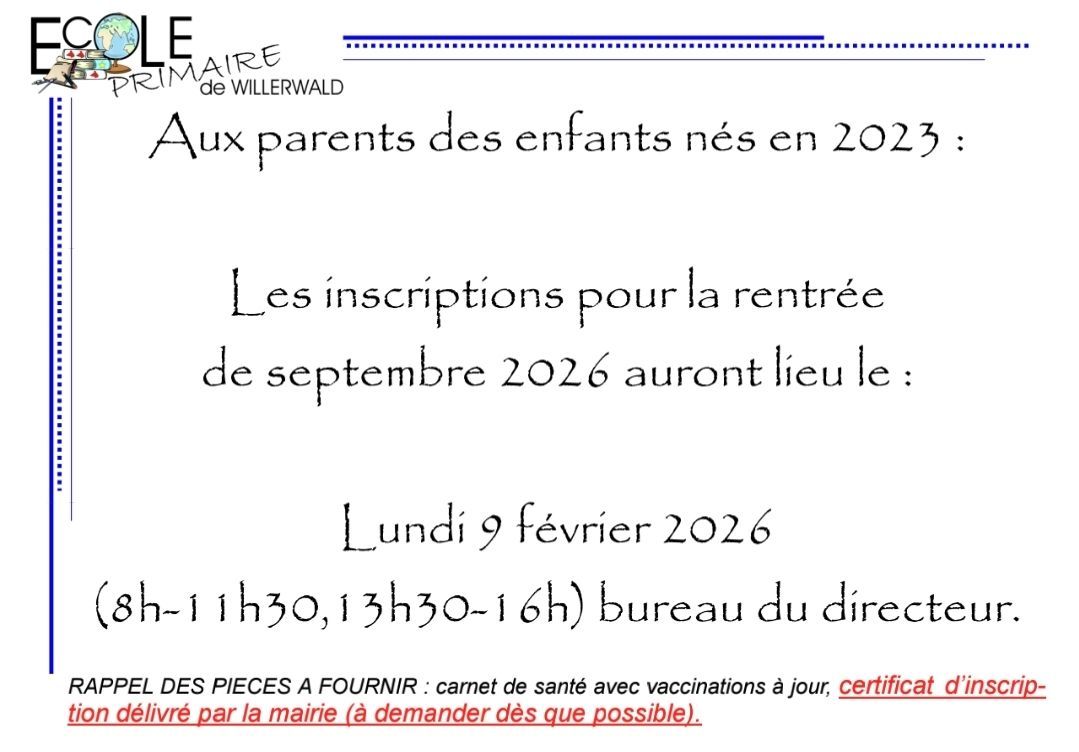 ECOLE PRIMAIRE de WILLERWALD

Aux parents des enfants nés en 2023 :

Les inscriptions pour la rentrée de septembre 2026 auront lieu le :

Lundi 9 février 2026 (8h-11h30,13h30-16h) bureau du directeur.

RAPPEL DES PIECES A FOURNIR : carnet de santé avec vaccinations à jour, certificat d'inscription délivré par la mairie (à demander dès que possible).